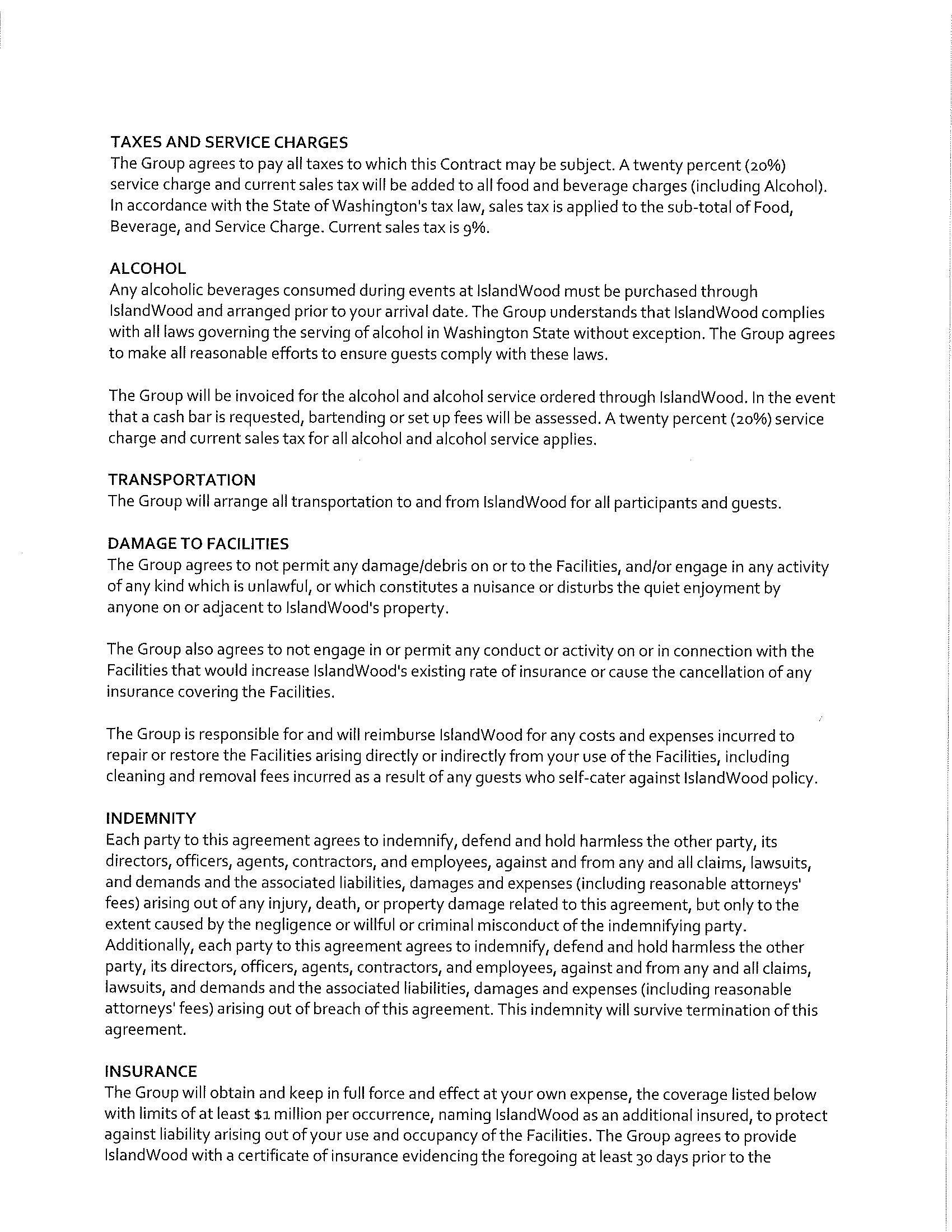 TAXES AND SERVICE CHARGES
The Group agrees to pay all taxes to which this Contract may be subject. A twenty percent (20%) service charge and current sales tax will be added to all food and beverage charges (including Alcohol). In accordance with the State of Washington's tax law, sales tax is applied to the sub-total of Food, Beverage, and Service Charge. Current sales tax is 9%.

ALCOHOL
Any alcoholic beverages consumed during events at IslandWood must be purchased through IslandWood and arranged prior to your arrival date. The Group understands that IslandWood complies with all laws governing the serving of alcohol in Washington State without exception. The Group agrees to make all reasonable efforts to ensure guests comply with these laws.

The Group will be invoiced for the alcohol and alcohol service ordered through IslandWood. In the event that a cash bar is requested, bartending or set up fees will be assessed. A twenty percent (20%) service charge and current sales tax for all alcohol and alcohol service applies.

TRANSPORTATION
The Group will arrange all transportation to and from IslandWood for all participants and guests.

DAMAGE TO FACILITIES
The Group agrees to not permit any damage/debris on or to the Facilities, and/or engage in any activity of any kind which is unlawful, or which constitutes a nuisance or disturbs the quiet enjoyment by anyone on or adjacent to IslandWood's property.

The Group also agrees to not engage in or permit any conduct or activity on or in connection with the Facilities that would increase IslandWood's existing rate of insurance or cause the cancellation of any insurance covering the Facilities.

The Group is responsible for and will reimburse IslandWood for any costs and expenses incurred to repair or restore the Facilities arising directly or indirectly from your use of the Facilities, including cleaning and removal fees incurred as a result of any guests who self-cater against IslandWood policy.

INDEMNITY
Each party to this agreement agrees to indemnify, defend and hold harmless the other party, its directors, officers, agents, contractors, and employees, against and from any and all claims, lawsuits, and demands and the associated liabilities, damages and expenses (including reasonable attorneys' fees) arising out of any injury, death, or property damage related to this agreement, but only to the extent caused by the negligence or willful or criminal misconduct of the indemnifying party. Additionally, each party to this agreement agrees to indemnify, defend and hold harmless the other party, its directors, officers, agents, contractors, and employees, against and from any and all claims, lawsuits, and demands and the associated liabilities, damages and expenses (including reasonable attorneys' fees) arising out of breach of this agreement. This indemnity will survive termination of this agreement.

INSURANCE
The Group will obtain and keep in full force and effect at your own expense, the coverage listed below with limits of at least $1 million per occurrence, naming IslandWood as an additional insured, to protect against liability arising out of your use and occupancy of the Facilities. The Group agrees to provide IslandWood with a certificate of insurance evidencing the foregoing at least 30 days prior to the